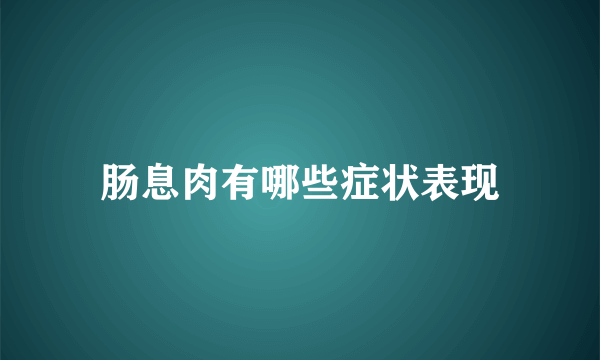 肠息肉有哪些症状表现